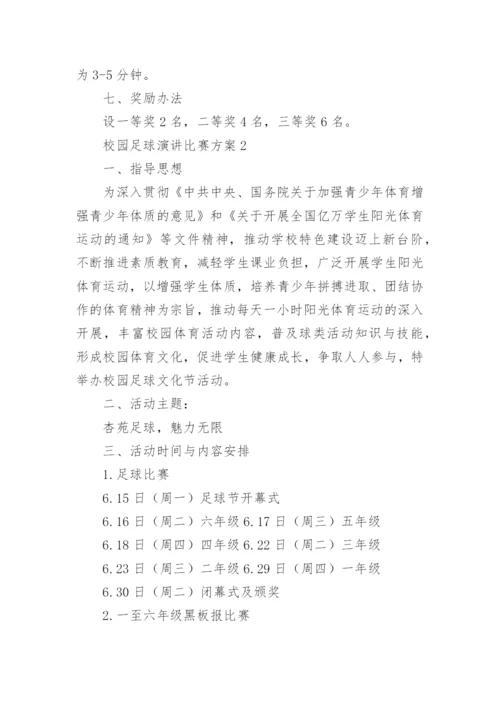 为 3-5 分钟。

七、奖励办法

设一等奖 2 名，二等奖 4 名，三等奖 6 名。

校园足球演讲比赛方案 2

一、指导思想

为深入贯彻《中共中央、国务院关于加强青少年体育增强青少年体质的意见》和《关于开展全国亿万学生阳光体育运动的通知》等文件精神，推动学校特色建设迈上新台阶，不断推进素质教育，减轻学生课业负担，广泛开展学生阳光体育运动，以增强学生体质，培养青少年拼搏进取、团结协作的体育精神为宗旨，推动每天一小时阳光体育运动的深入开展，丰富校园体育活动内容，普及球类活动知识与技能，形成校园体育文化，促进学生健康成长，争取人人参与，特举办校园足球文化节活动。

二、活动主题：

杏苑足球，魅力无限

三、活动时间与内容安排

1. 足球比赛

6.15 日（周一）足球节开幕式

6.16 日（周二）六年级 6.17 日（周三）五年级

6.18 日（周四）四年级 6.22 日（周二）三年级

6.23 日（周三）二年级 6.29 日（周四）一年级

6.30 日（周二）闭幕式及颁奖

2. 一至六年级黑板报比赛